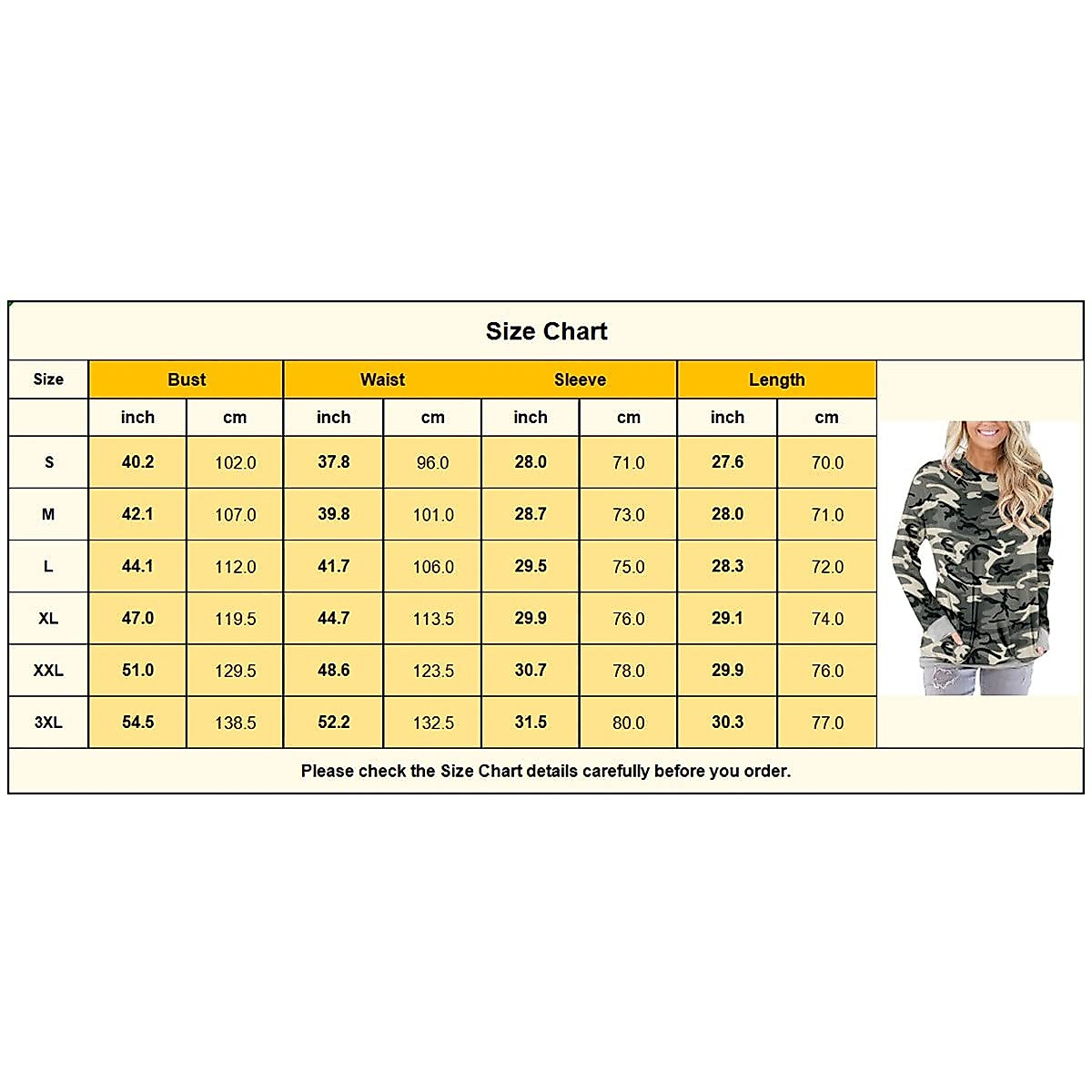 Size Chart

| Size | Bust | | Waist | | Sleeve | | Length | |
|---|---|---|---|---|---|---|---|---|
| | inch | cm | inch | cm | inch | cm | inch | cm |
| S | 40.2 | 102.0 | 37.8 | 96.0 | 28.0 | 71.0 | 27.6 | 70.0 |
| M | 42.1 | 107.0 | 39.8 | 101.0 | 28.7 | 73.0 | 28.0 | 71.0 |
| L | 44.1 | 112.0 | 41.7 | 106.0 | 29.5 | 75.0 | 28.3 | 72.0 |
| XL | 47.0 | 119.5 | 44.7 | 113.5 | 29.9 | 76.0 | 29.1 | 74.0 |
| XXL | 51.0 | 129.5 | 48.6 | 123.5 | 30.7 | 78.0 | 29.9 | 76.0 |
| 3XL | 54.5 | 138.5 | 52.2 | 132.5 | 31.5 | 80.0 | 30.3 | 77.0 |

Please check the Size Chart details carefully before you order.